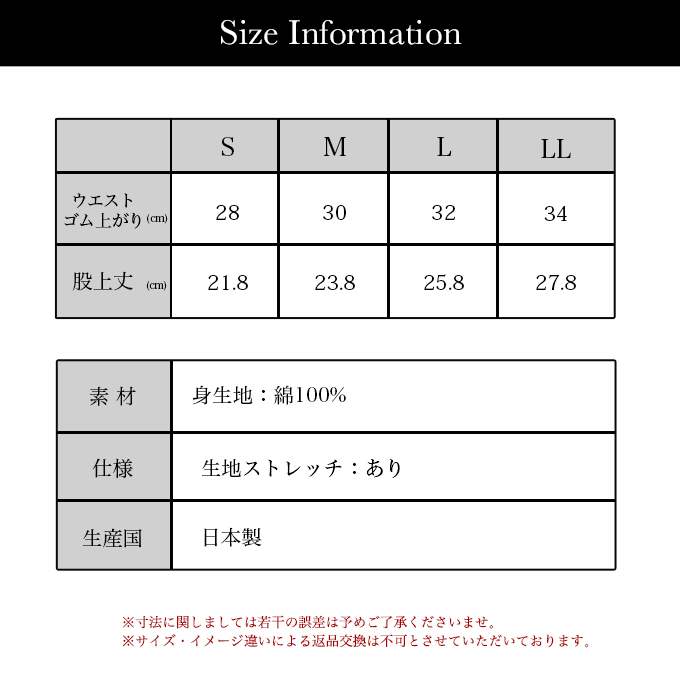 Size Information

|  | S | M | L | LL |
|---|---|---|---|---|
| ウエスト ゴム上がり (cm) | 28 | 30 | 32 | 34 |
| 股上丈 (cm) | 21.8 | 23.8 | 25.8 | 27.8 |

| 素 材 | 身生地：綿100% |
|---|---|
| 仕様 | 生地ストレッチ：あり |
| 生産国 | 日本製 |

※寸法に関しましては若干の誤差は予めご了承くださいませ。
※サイズ・イメージ違いによる返品交換は不可とさせていただいております。